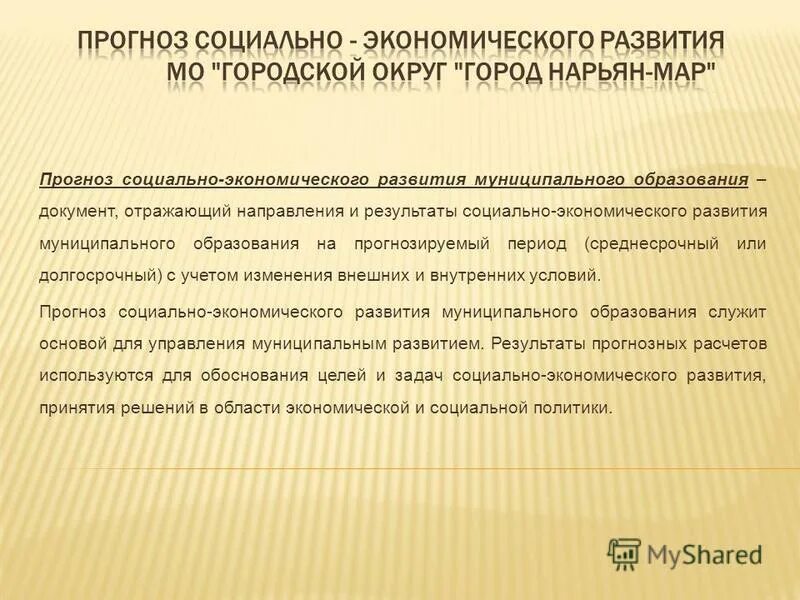 ПРОГНОЗ СОЦИАЛЬНО - ЭКОНОМИЧЕСКОГО РАЗВИТИЯ МО "ГОРОДСКОЙ ОКРУГ "ГОРОД НАРЬЯН-МАР"

Прогноз социально-экономического развития муниципального образования – документ, отражающий направления и результаты социально-экономического развития муниципального образования на прогнозируемый период (среднесрочный или долгосрочный) с учетом изменения внешних и внутренних условий.

Прогноз социально-экономического развития муниципального образования служит основой для управления муниципальным развитием. Результаты прогнозных расчетов используются для обоснования целей и задач социально-экономического развития, принятия решений в области экономической и социальной политики.

MyShared